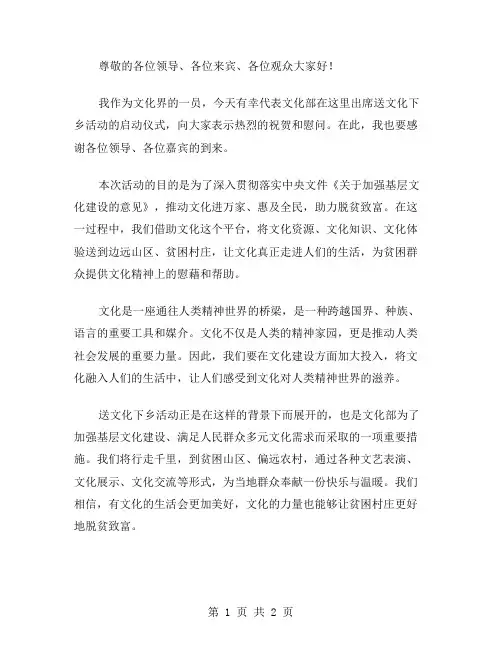 尊敬的各位领导、各位来宾、各位观众大家好！

我作为文化界的一员，今天有幸代表文化部在这里出席送文化下乡活动的启动仪式，向大家表示热烈的祝贺和慰问。在此，我也要感谢各位领导、各位嘉宾的到来。

本次活动的目的是为了深入贯彻落实中央文件《关于加强基层文化建设的意见》，推动文化进万家、惠及全民，助力脱贫致富。在这一过程中，我们借助文化这个平台，将文化资源、文化知识、文化体验送到边远山区、贫困村庄，让文化真正走进人们的生活，为贫困群众提供文化精神上的慰藉和帮助。

文化是一座通往人类精神世界的桥梁，是一种跨越国界、种族、语言的重要工具和媒介。文化不仅是人类的精神家园，更是推动人类社会发展的重要力量。因此，我们要在文化建设方面加大投入，将文化融入人们的生活中，让人们感受到文化对人类精神世界的滋养。

送文化下乡活动正是在这样的背景下而展开的，也是文化部为了加强基层文化建设、满足人民群众多元文化需求而采取的一项重要措施。我们将行走千里，到贫困山区、偏远农村，通过各种文艺表演、文化展示、文化交流等形式，为当地群众奉献一份快乐与温暖。我们相信，有文化的生活会更加美好，文化的力量也能够让贫困村庄更好地脱贫致富。

第 1 页 共 2 页